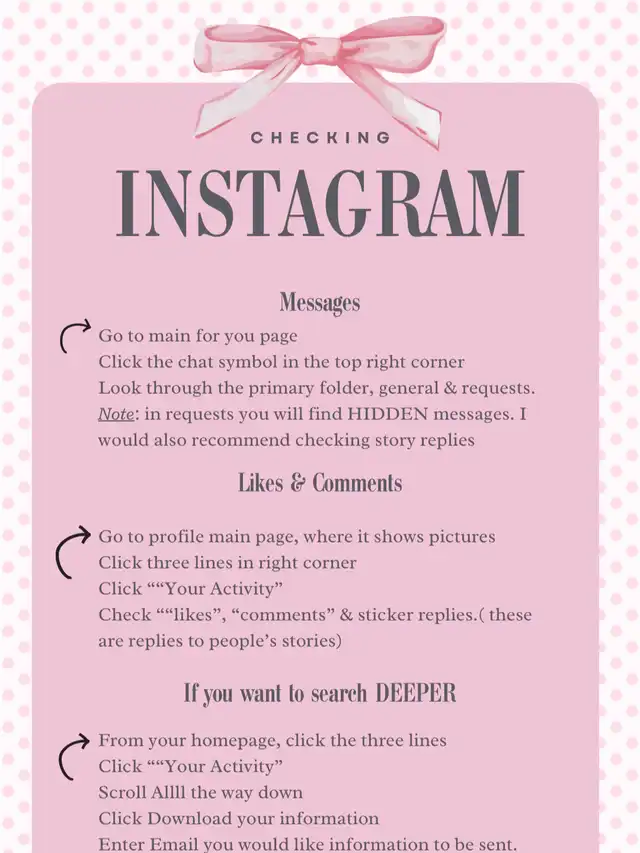 CHECKING

INSTAGRAM

Messages

Go to main for you page
Click the chat symbol in the top right corner
Look through the primary folder, general & requests.
Note: in requests you will find HIDDEN messages. I would also recommend checking story replies

Likes & Comments

Go to profile main page, where it shows pictures
Click three lines in right corner
Click ""Your Activity"
Check ""likes", "comments" & sticker replies.( these are replies to people's stories)

If you want to search DEEPER

From your homepage, click the three lines
Click ""Your Activity"
Scroll Allll the way down
Click Download your information
Enter Email you would like information to be sent.